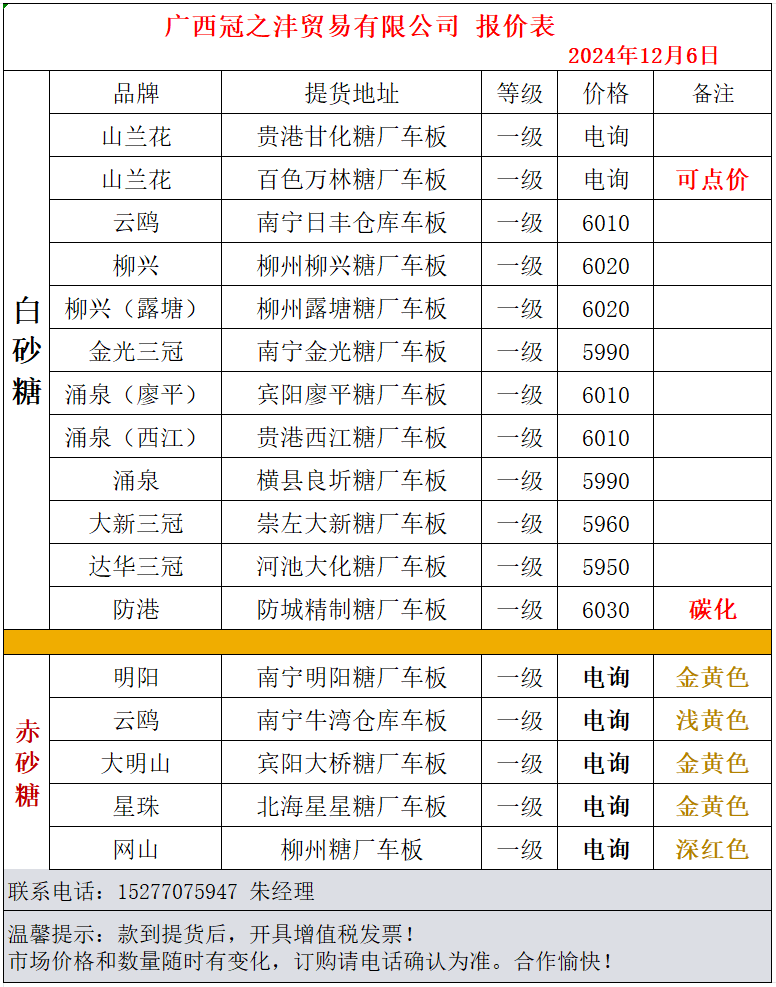 广西冠之沣贸易有限公司 报价表
2024年12月6日

|  | 品牌 | 提货地址 | 等级 | 价格 | 备注 |
|---|---|---|---|---|---|
| 白砂糖 | 山兰花 | 贵港甘化糖厂车板 | 一级 | 电询 |  |
|  | 山兰花 | 百色万林糖厂车板 | 一级 | 电询 | 可点价 |
|  | 云鸥 | 南宁日丰仓库车板 | 一级 | 6010 |  |
|  | 柳兴 | 柳州柳兴糖厂车板 | 一级 | 6020 |  |
|  | 柳兴（露塘） | 柳州露塘糖厂车板 | 一级 | 6020 |  |
|  | 金光三冠 | 南宁金光糖厂车板 | 一级 | 5990 |  |
|  | 涌泉（廖平） | 宾阳廖平糖厂车板 | 一级 | 6010 |  |
|  | 涌泉（西江） | 贵港西江糖厂车板 | 一级 | 6010 |  |
|  | 涌泉 | 横县良圻糖厂车板 | 一级 | 5990 |  |
|  | 大新三冠 | 崇左大新糖厂车板 | 一级 | 5960 |  |
|  | 达华三冠 | 河池大化糖厂车板 | 一级 | 5950 |  |
|  | 防港 | 防城精制糖厂车板 | 一级 | 6030 | 碳化 |
| 赤砂糖 | 明阳 | 南宁明阳糖厂车板 | 一级 | 电询 | 金黄色 |
|  | 云鸥 | 南宁牛湾仓库车板 | 一级 | 电询 | 浅黄色 |
|  | 大明山 | 宾阳大桥糖厂车板 | 一级 | 电询 | 金黄色 |
|  | 星珠 | 北海星星糖厂车板 | 一级 | 电询 | 金黄色 |
|  | 网山 | 柳州糖厂车板 | 一级 | 电询 | 深红色 |

联系电话：15277075947 朱经理

温馨提示：款到提货后，开具增值税发票！
市场价格和数量随时有变化，订购请电话确认为准。合作愉快！